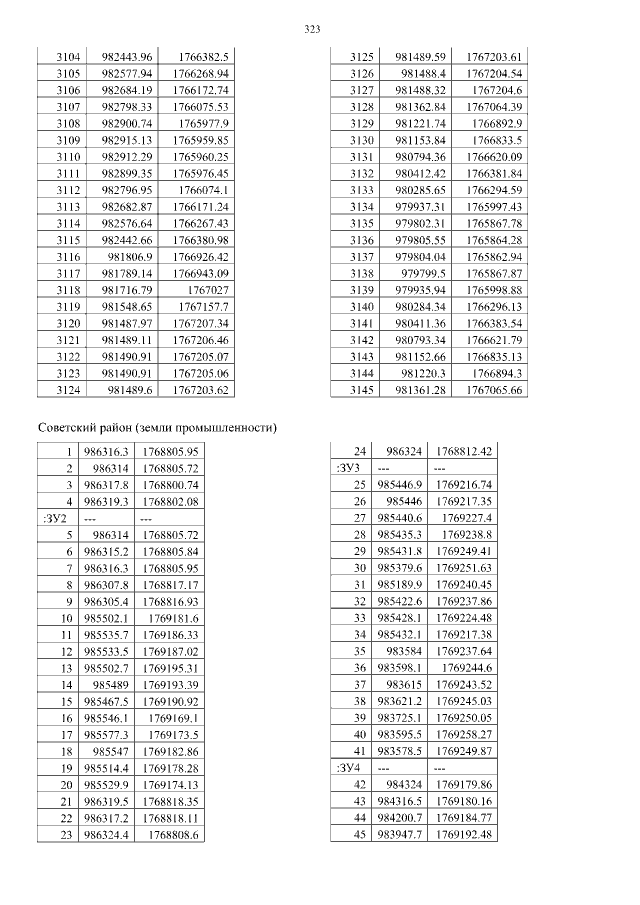 323

| 3104 | 982443.96 | 1766382.5 |
|---|---|---|
| 3105 | 982577.94 | 1766268.94 |
| 3106 | 982684.19 | 1766172.74 |
| 3107 | 982798.33 | 1766075.53 |
| 3108 | 982900.74 | 1765977.9 |
| 3109 | 982915.13 | 1765959.85 |
| 3110 | 982912.29 | 1765960.25 |
| 3111 | 982899.35 | 1765976.45 |
| 3112 | 982796.95 | 1766074.1 |
| 3113 | 982682.87 | 1766171.24 |
| 3114 | 982576.64 | 1766267.43 |
| 3115 | 982442.66 | 1766380.98 |
| 3116 | 981806.9 | 1766926.42 |
| 3117 | 981789.14 | 1766943.09 |
| 3118 | 981716.79 | 1767027 |
| 3119 | 981548.65 | 1767157.7 |
| 3120 | 981487.97 | 1767207.34 |
| 3121 | 981489.11 | 1767206.46 |
| 3122 | 981490.91 | 1767205.07 |
| 3123 | 981490.91 | 1767205.06 |
| 3124 | 981489.6 | 1767203.62 |

| 3125 | 981489.59 | 1767203.61 |
|---|---|---|
| 3126 | 981488.4 | 1767204.54 |
| 3127 | 981488.32 | 1767204.6 |
| 3128 | 981362.84 | 1767064.39 |
| 3129 | 981221.74 | 1766892.9 |
| 3130 | 981153.84 | 1766833.5 |
| 3131 | 980794.36 | 1766620.09 |
| 3132 | 980412.42 | 1766381.84 |
| 3133 | 980285.65 | 1766294.59 |
| 3134 | 979937.31 | 1765997.43 |
| 3135 | 979802.31 | 1765867.78 |
| 3136 | 979805.55 | 1765864.28 |
| 3137 | 979804.04 | 1765862.94 |
| 3138 | 979799.5 | 1765867.87 |
| 3139 | 979935.94 | 1765998.88 |
| 3140 | 980284.34 | 1766296.13 |
| 3141 | 980411.36 | 1766383.54 |
| 3142 | 980793.34 | 1766621.79 |
| 3143 | 981152.66 | 1766835.13 |
| 3144 | 981220.3 | 1766894.3 |
| 3145 | 981361.28 | 1767065.66 |

Советский район (земли промышленности)

| 1 | 986316.3 | 1768805.95 |
|---|---|---|
| 2 | 986314 | 1768805.72 |
| 3 | 986317.8 | 1768800.74 |
| 4 | 986319.3 | 1768802.08 |
| :ЗУ2 | --- | --- |
| 5 | 986314 | 1768805.72 |
| 6 | 986315.2 | 1768805.84 |
| 7 | 986316.3 | 1768805.95 |
| 8 | 986307.8 | 1768817.17 |
| 9 | 986305.4 | 1768816.93 |
| 10 | 985502.1 | 1769181.6 |
| 11 | 985535.7 | 1769186.33 |
| 12 | 985533.5 | 1769187.02 |
| 13 | 985502.7 | 1769195.31 |
| 14 | 985489 | 1769193.39 |
| 15 | 985467.5 | 1769190.92 |
| 16 | 985546.1 | 1769169.1 |
| 17 | 985577.3 | 1769173.5 |
| 18 | 985547 | 1769182.86 |
| 19 | 985514.4 | 1769178.28 |
| 20 | 985529.9 | 1769174.13 |
| 21 | 986319.5 | 1768818.35 |
| 22 | 986317.2 | 1768818.11 |
| 23 | 986324.4 | 1768808.6 |

| 24 | 986324 | 1768812.42 |
|---|---|---|
| :ЗУ3 | --- | --- |
| 25 | 985446.9 | 1769216.74 |
| 26 | 985446 | 1769217.35 |
| 27 | 985440.6 | 1769227.4 |
| 28 | 985435.3 | 1769238.8 |
| 29 | 985431.8 | 1769249.41 |
| 30 | 985379.6 | 1769251.63 |
| 31 | 985189.9 | 1769240.45 |
| 32 | 985422.6 | 1769237.86 |
| 33 | 985428.1 | 1769224.48 |
| 34 | 985432.1 | 1769217.38 |
| 35 | 983584 | 1769237.64 |
| 36 | 983598.1 | 1769244.6 |
| 37 | 983615 | 1769243.52 |
| 38 | 983621.2 | 1769245.03 |
| 39 | 983725.1 | 1769250.05 |
| 40 | 983595.5 | 1769258.27 |
| 41 | 983578.5 | 1769249.87 |
| :ЗУ4 | --- | --- |
| 42 | 984324 | 1769179.86 |
| 43 | 984316.5 | 1769180.16 |
| 44 | 984200.7 | 1769184.77 |
| 45 | 983947.7 | 1769192.48 |